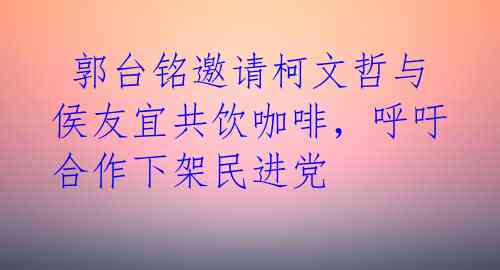 郭台铭邀请柯文哲与侯友宜共饮咖啡，呼吁合作下架民进党